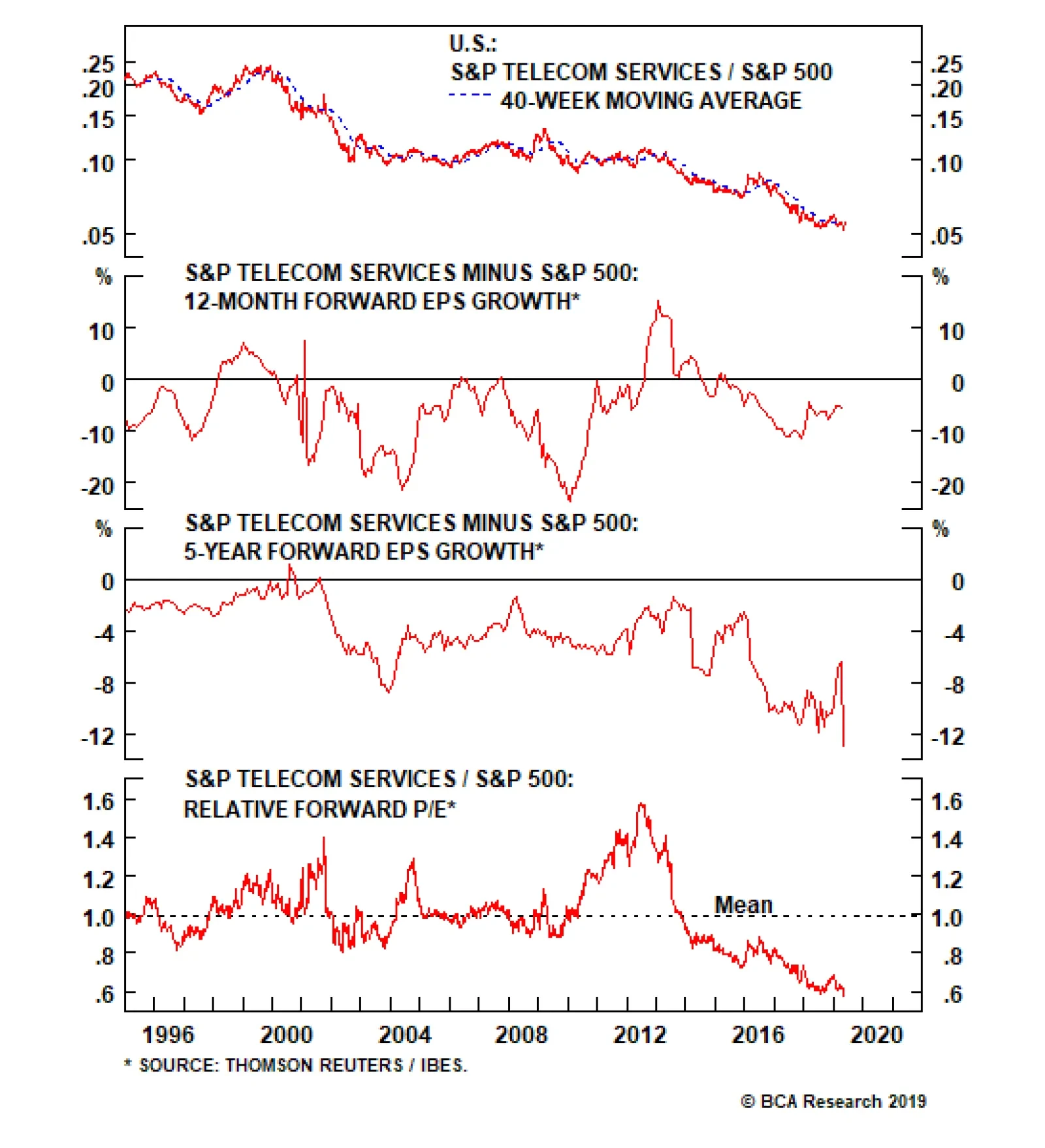 U.S.:
S&P TELECOM SERVICES / S&P 500
40-WEEK MOVING AVERAGE

.25 .20 .15 .10 .05
.25 .20 .15 .10 .05

S&P TELECOM SERVICES MINUS S&P 500:
12-MONTH FORWARD EPS GROWTH*

% 10 0 -10 -20
% 10 0 -10 -20

S&P TELECOM SERVICES MINUS S&P 500:
5-YEAR FORWARD EPS GROWTH*

% 0 -4 -8 -12
% 0 -4 -8 -12

S&P TELECOM SERVICES / S&P 500:
RELATIVE FORWARD P/E*

Mean

1.6 1.4 1.2 1.0 .8 .6
1.6 1.4 1.2 1.0 .8 .6

1996 2000 2004 2008 2012 2016 2020

* SOURCE: THOMSON REUTERS / IBES.

© BCA Research 2019